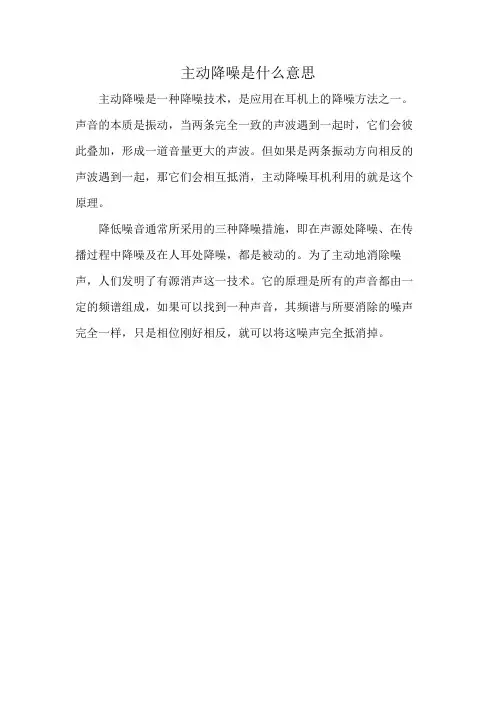 主动降噪是什么意思

主动降噪是一种降噪技术，是应用在耳机上的降噪方法之一。声音的本质是振动，当两条完全一致的声波遇到一起时，它们会彼此叠加，形成一道音量更大的声波。但如果是两条振动方向相反的声波遇到一起，那它们会相互抵消，主动降噪耳机利用的就是这个原理。

降低噪音通常所采用的三种降噪措施，即在声源处降噪、在传播过程中降噪及在人耳处降噪，都是被动的。为了主动地消除噪声，人们发明了有源消声这一技术。它的原理是所有的声音都由一定的频谱组成，如果可以找到一种声音，其频谱与所要消除的噪声完全一样，只是相位刚好相反，就可以将这噪声完全抵消掉。